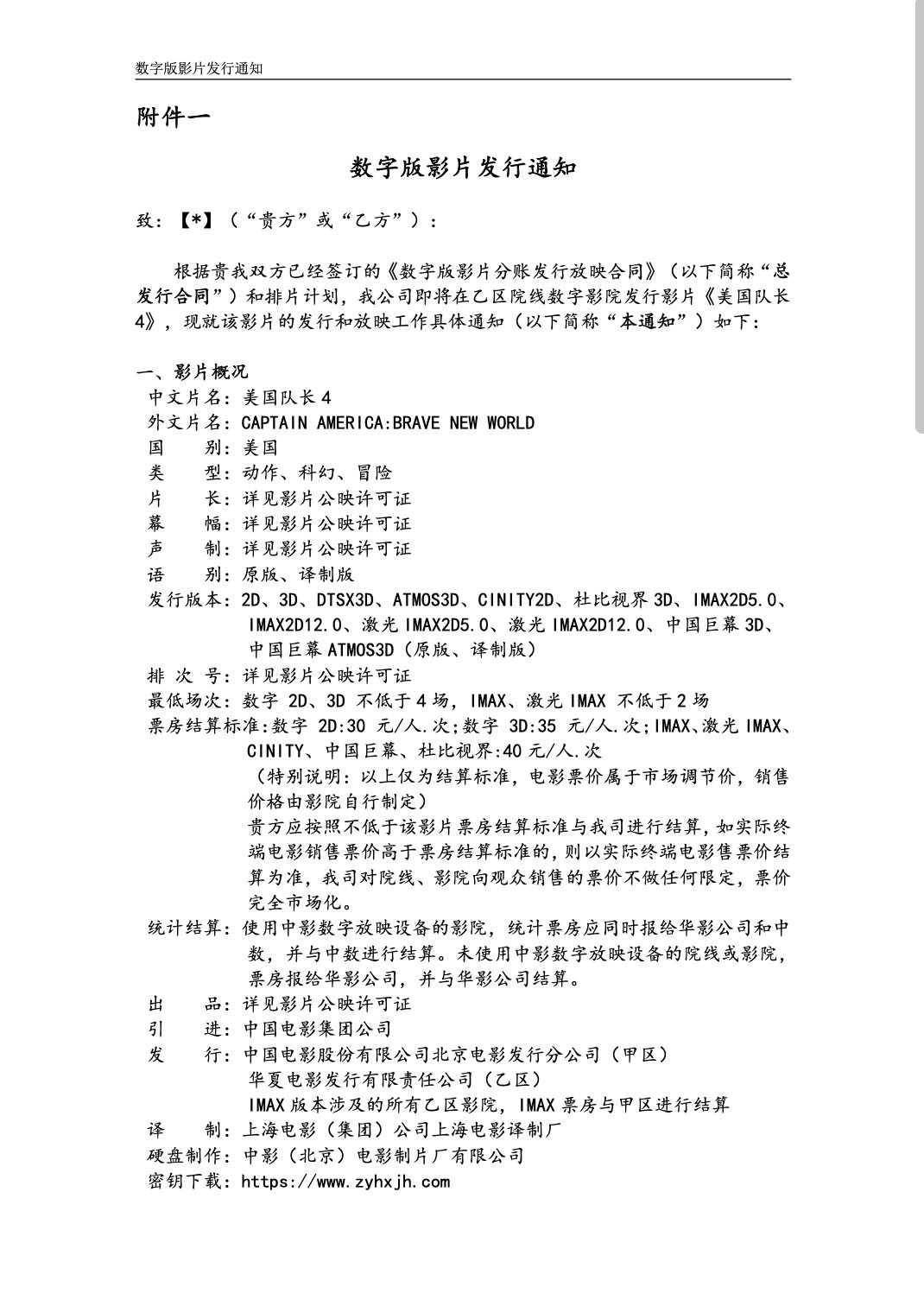 数字版影片发行通知

附件一

数字版影片发行通知

致：【*】（“贵方”或“乙方”）：

根据贵我双方已经签订的《数字版影片分账发行放映合同》（以下简称“总发行合同”）和排片计划，我公司即将在乙区院线数字影院发行影片《美国队长4》，现就该影片的发行和放映工作具体通知（以下简称“本通知”）如下：

一、影片概况
中文片名：美国队长4
外文片名：CAPTAIN AMERICA:BRAVE NEW WORLD
国　　别：美国
类　　型：动作、科幻、冒险
片　　长：详见影片公映许可证
幕　　幅：详见影片公映许可证
声　　制：详见影片公映许可证
语　　别：原版、译制版
发行版本：2D、3D、DTSX3D、ATMOS3D、CINITY2D、杜比视界3D、IMAX2D5.0、IMAX2D12.0、激光IMAX2D5.0、激光IMAX2D12.0、中国巨幕3D、中国巨幕ATMOS3D（原版、译制版）
排 次 号：详见影片公映许可证
最低场次：数字 2D、3D 不低于4场，IMAX、激光IMAX 不低于2场
票房结算标准：数字 2D:30 元/人.次；数字 3D:35 元/人.次；IMAX、激光IMAX、CINITY、中国巨幕、杜比视界:40元/人.次
（特别说明：以上仅为结算标准，电影票价属于市场调节价，销售价格由影院自行制定）
贵方应按照不低于该影片票房结算标准与我司进行结算，如实际终端电影销售票价高于票房结算标准的，则以实际终端电影售票价结算为准，我司对院线、影院向观众销售的票价不做任何限定，票价完全市场化。
统计结算：使用中影数字放映设备的影院，统计票房应同时报给华影公司和中数，并与中数进行结算。未使用中影数字放映设备的院线或影院，票房报给华影公司，并与华影公司结算。
出　　品：详见影片公映许可证
引　　进：中国电影集团公司
发　　行：中国电影股份有限公司北京电影发行分公司（甲区）
华夏电影发行有限责任公司（乙区）
IMAX版本涉及的所有乙区影院，IMAX票房与甲区进行结算
译　　制：上海电影（集团）公司上海电影译制厂
硬盘制作：中影（北京）电影制片厂有限公司
密钥下载：https://www.zyhxjh.com